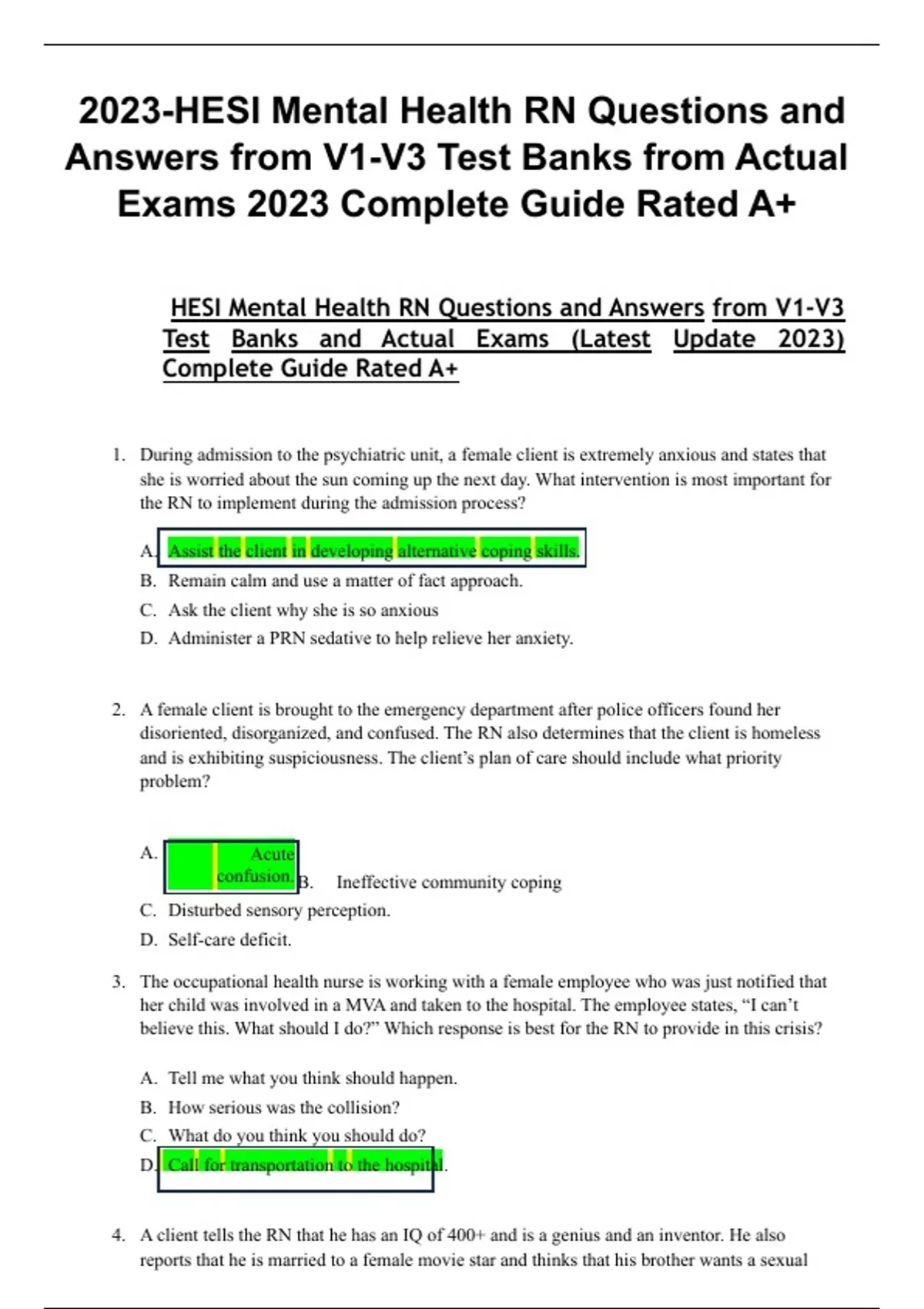 2023-HESI Mental Health RN Questions and Answers from V1-V3 Test Banks from Actual Exams 2023 Complete Guide Rated A+

HESI Mental Health RN Questions and Answers from V1-V3 Test Banks and Actual Exams (Latest Update 2023) Complete Guide Rated A+

1. During admission to the psychiatric unit, a female client is extremely anxious and states that she is worried about the sun coming up the next day. What intervention is most important for the RN to implement during the admission process?

A. Assist the client in developing alternative coping skills.
B. Remain calm and use a matter of fact approach.
C. Ask the client why she is so anxious
D. Administer a PRN sedative to help relieve her anxiety.

2. A female client is brought to the emergency department after police officers found her disoriented, disorganized, and confused. The RN also determines that the client is homeless and is exhibiting suspiciousness. The client's plan of care should include what priority problem?

A. Acute confusion. B. Ineffective community coping
C. Disturbed sensory perception.
D. Self-care deficit.

3. The occupational health nurse is working with a female employee who was just notified that her child was involved in a MVA and taken to the hospital. The employee states, "I can't believe this. What should I do?" Which response is best for the RN to provide in this crisis?

A. Tell me what you think should happen.
B. How serious was the collision?
C. What do you think you should do?
D. Call for transportation to the hospital.

4. A client tells the RN that he has an IQ of 400+ and is a genius and an inventor. He also reports that he is married to a female movie star and thinks that his brother wants a sexual